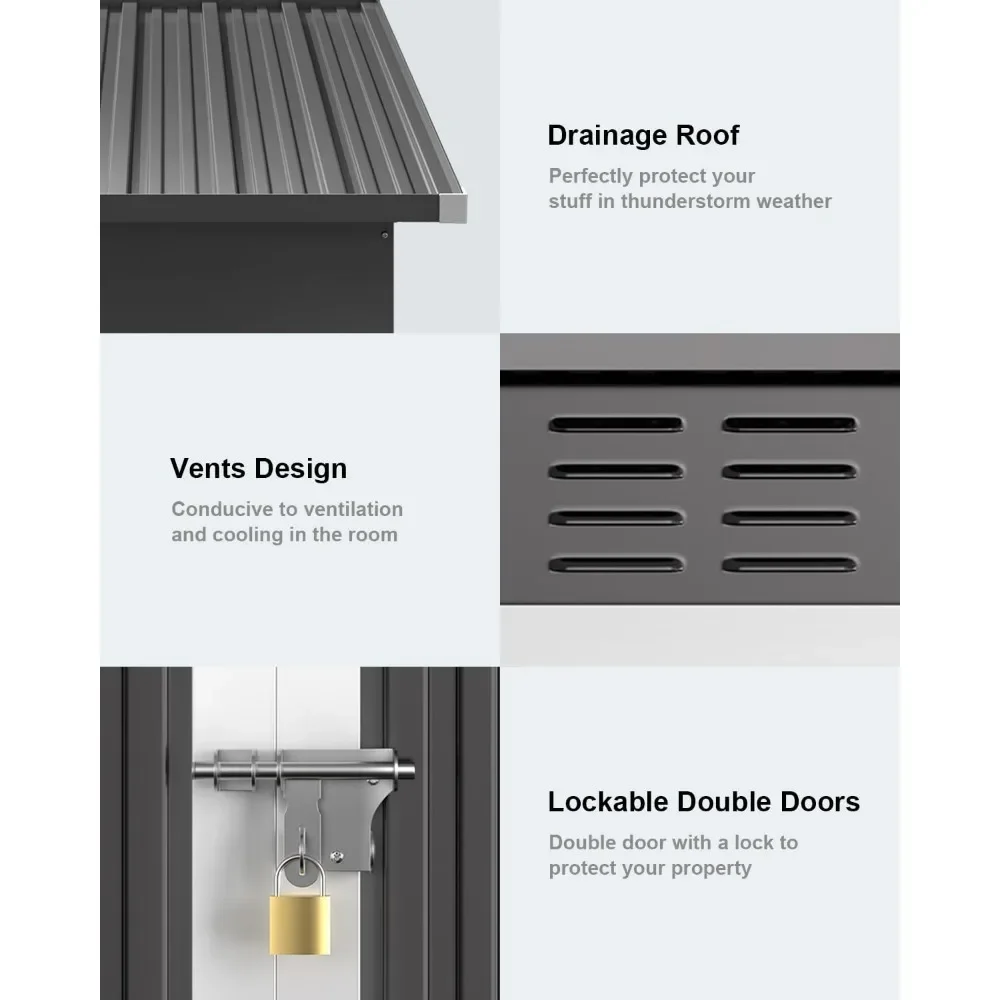 Drainage Roof

Perfectly protect your stuff in thunderstorm weather

Vents Design

Conducive to ventilation and cooling in the room

Lockable Double Doors

Double door with a lock to protect your property